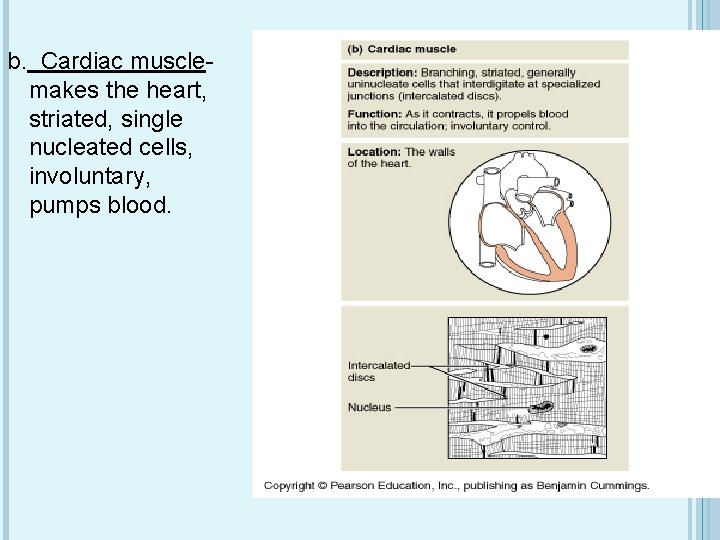 b. Cardiac muscle- makes the heart, striated, single nucleated cells, involuntary, pumps blood.

(b) Cardiac muscle

Description: Branching, striated, generally uninucleate cells that interdigitate at specialized junctions (intercalated discs).

Function: As it contracts, it propels blood into the circulation; involuntary control.

Location: The walls of the heart.

Intercalated discs

Nucleus

Copyright © Pearson Education, Inc., publishing as Benjamin Cummings.